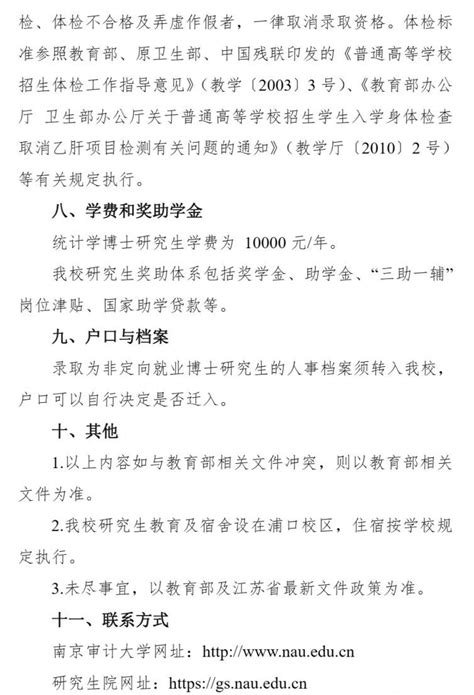 检、体检不合格及弄虚作假者，一律取消录取资格。体检标准参照教育部、原卫生部、中国残联印发的《普通高等学校招生体检工作指导意见》（教学〔2003〕3号）、《教育部办公厅 卫生部办公厅关于普通高等学校招生学生入学身体检查取消乙肝项目检测有关问题的通知》（教学厅〔2010〕2号）等有关规定执行。

八、学费和奖助学金

统计学博士研究生学费为 10000 元/年。

我校研究生奖助体系包括奖学金、助学金、“三助一辅”岗位津贴、国家助学贷款等。

九、户口与档案

录取为非定向就业博士研究生的人事档案须转入我校，户口可以自行决定是否迁入。

十、其他

1.以上内容如与教育部相关文件冲突，则以教育部相关文件为准。

2.我校研究生教育及宿舍设在浦口校区，住宿按学校规定执行。

3.未尽事宜，以教育部及江苏省最新文件政策为准。

十一、联系方式

南京审计大学网址：http://www.nau.edu.cn

研究生院网址：https://gs.nau.edu.cn